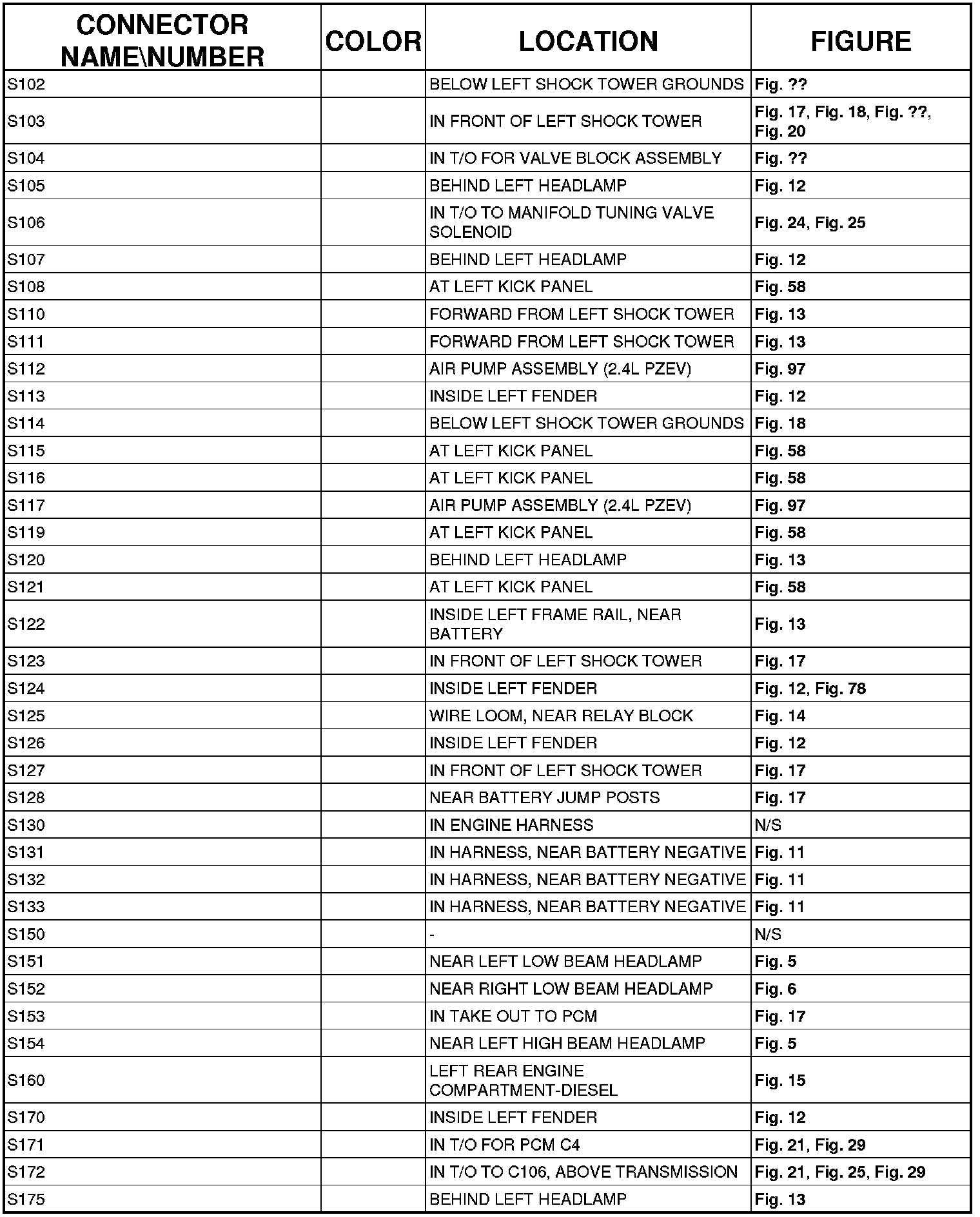 | CONNECTOR NAME\NUMBER | COLOR | LOCATION | FIGURE |
|---|---|---|---|
| S102 | | BELOW LEFT SHOCK TOWER GROUNDS | Fig. ?? |
| S103 | | IN FRONT OF LEFT SHOCK TOWER | Fig. 17, Fig. 18, Fig. ??, Fig. 20 |
| S104 | | IN T/O FOR VALVE BLOCK ASSEMBLY | Fig. ?? |
| S105 | | BEHIND LEFT HEADLAMP | Fig. 12 |
| S106 | | IN T/O TO MANIFOLD TUNING VALVE SOLENOID | Fig. 24, Fig. 25 |
| S107 | | BEHIND LEFT HEADLAMP | Fig. 12 |
| S108 | | AT LEFT KICK PANEL | Fig. 58 |
| S110 | | FORWARD FROM LEFT SHOCK TOWER | Fig. 13 |
| S111 | | FORWARD FROM LEFT SHOCK TOWER | Fig. 13 |
| S112 | | AIR PUMP ASSEMBLY (2.4L PZEV) | Fig. 97 |
| S113 | | INSIDE LEFT FENDER | Fig. 12 |
| S114 | | BELOW LEFT SHOCK TOWER GROUNDS | Fig. 18 |
| S115 | | AT LEFT KICK PANEL | Fig. 58 |
| S116 | | AT LEFT KICK PANEL | Fig. 58 |
| S117 | | AIR PUMP ASSEMBLY (2.4L PZEV) | Fig. 97 |
| S119 | | AT LEFT KICK PANEL | Fig. 58 |
| S120 | | BEHIND LEFT HEADLAMP | Fig. 13 |
| S121 | | AT LEFT KICK PANEL | Fig. 58 |
| S122 | | INSIDE LEFT FRAME RAIL, NEAR BATTERY | Fig. 13 |
| S123 | | IN FRONT OF LEFT SHOCK TOWER | Fig. 17 |
| S124 | | INSIDE LEFT FENDER | Fig. 12, Fig. 78 |
| S125 | | WIRE LOOM, NEAR RELAY BLOCK | Fig. 14 |
| S126 | | INSIDE LEFT FENDER | Fig. 12 |
| S127 | | IN FRONT OF LEFT SHOCK TOWER | Fig. 17 |
| S128 | | NEAR BATTERY JUMP POSTS | Fig. 17 |
| S130 | | IN ENGINE HARNESS | N/S |
| S131 | | IN HARNESS, NEAR BATTERY NEGATIVE | Fig. 11 |
| S132 | | IN HARNESS, NEAR BATTERY NEGATIVE | Fig. 11 |
| S133 | | IN HARNESS, NEAR BATTERY NEGATIVE | Fig. 11 |
| S150 | | - | N/S |
| S151 | | NEAR LEFT LOW BEAM HEADLAMP | Fig. 5 |
| S152 | | NEAR RIGHT LOW BEAM HEADLAMP | Fig. 6 |
| S153 | | IN TAKE OUT TO PCM | Fig. 17 |
| S154 | | NEAR LEFT HIGH BEAM HEADLAMP | Fig. 5 |
| S160 | | LEFT REAR ENGINE COMPARTMENT-DIESEL | Fig. 15 |
| S170 | | INSIDE LEFT FENDER | Fig. 12 |
| S171 | | IN T/O FOR PCM C4 | Fig. 21, Fig. 29 |
| S172 | | IN T/O TO C106, ABOVE TRANSMISSION | Fig. 21, Fig. 25, Fig. 29 |
| S175 | | BEHIND LEFT HEADLAMP | Fig. 13 |